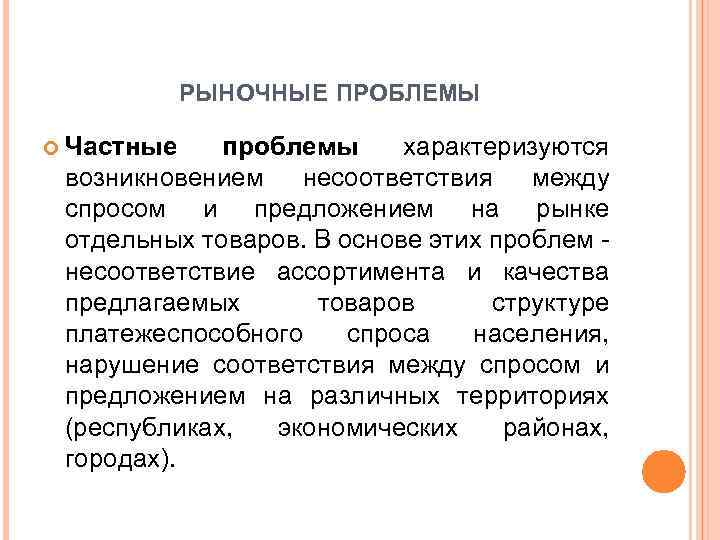 РЫНОЧНЫЕ ПРОБЛЕМЫ

Частные проблемы характеризуются возникновением несоответствия между спросом и предложением на рынке отдельных товаров. В основе этих проблем - несоответствие ассортимента и качества предлагаемых товаров структуре платежеспособного спроса населения, нарушение соответствия между спросом и предложением на различных территориях (республиках, экономических районах, городах).